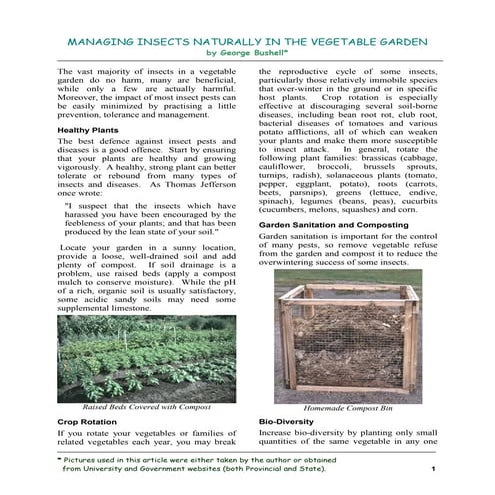 MANAGING INSECTS NATURALLY IN THE VEGETABLE GARDEN
by George Bushell*

The vast majority of insects in a vegetable garden do no harm, many are beneficial, while only a few are actually harmful. Moreover, the impact of most insect pests can be easily minimized by practising a little prevention, tolerance and management.

Healthy Plants

The best defence against insect pests and diseases is a good offence. Start by ensuring that your plants are healthy and growing vigorously. A healthy, strong plant can better tolerate or rebound from many types of insects and diseases. As Thomas Jefferson once wrote:

"I suspect that the insects which have harassed you have been encouraged by the feebleness of your plants; and that has been produced by the lean state of your soil."

Locate your garden in a sunny location, provide a loose, well-drained soil and add plenty of compost. If soil drainage is a problem, use raised beds (apply a compost mulch to conserve moisture). While the pH of a rich, organic soil is usually satisfactory, some acidic sandy soils may need some supplemental limestone.

Raised Beds Covered with Compost

Crop Rotation

If you rotate your vegetables or families of related vegetables each year, you may break the reproductive cycle of some insects, particularly those relatively immobile species that over-winter in the ground or in specific host plants. Crop rotation is especially effective at discouraging several soil-borne diseases, including bean root rot, club root, bacterial diseases of tomatoes and various potato afflictions, all of which can weaken your plants and make them more susceptible to insect attack. In general, rotate the following plant families: brassicas (cabbage, cauliflower, broccoli, brussels sprouts, turnips, radish), solanaceous plants (tomato, pepper, eggplant, potato), roots (carrots, beets, parsnips), greens (lettuce, endive, spinach), legumes (beans, peas), cucurbits (cucumbers, melons, squashes) and corn.

Garden Sanitation and Composting

Garden sanitation is important for the control of many pests, so remove vegetable refuse from the garden and compost it to reduce the overwintering success of some insects.

Homemade Compost Bin

Bio-Diversity

Increase bio-diversity by planting only small quantities of the same vegetable in any one

* Pictures used in this article were either taken by the author or obtained from University and Government websites (both Provincial and State).

1